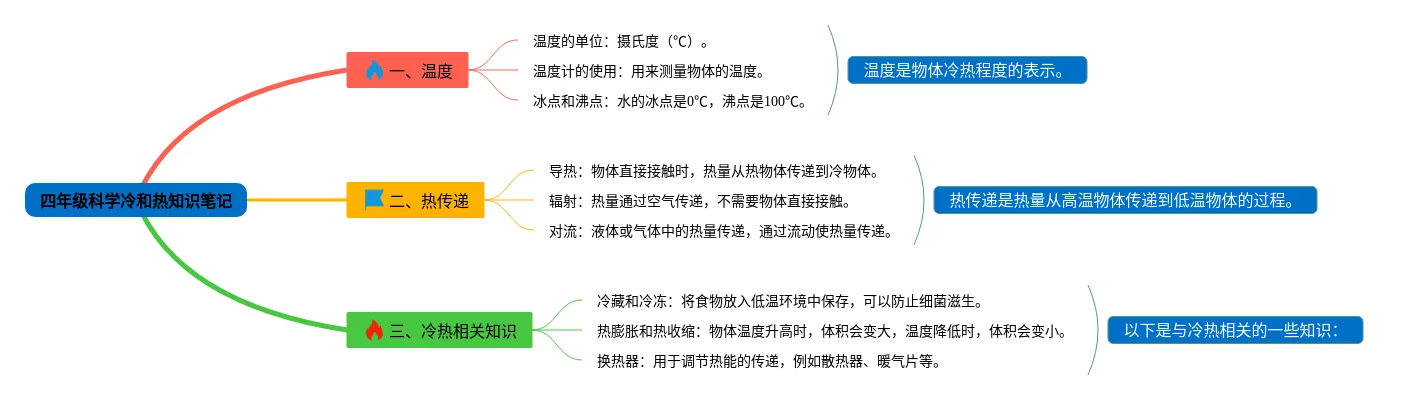 四年级科学冷和热知识笔记

一、温度

温度的单位：摄氏度（℃）。

温度计的使用：用来测量物体的温度。

冰点和沸点：水的冰点是0℃，沸点是100℃。

温度是物体冷热程度的表示。

二、热传递

导热：物体直接接触时，热量从热物体传递到冷物体。

辐射：热量通过空气传递，不需要物体直接接触。

对流：液体或气体中的热量传递，通过流动使热量传递。

热传递是热量从高温物体传递到低温物体的过程。

三、冷热相关知识

冷藏和冷冻：将食物放入低温环境中保存，可以防止细菌滋生。

热膨胀和热收缩：物体温度升高时，体积会变大，温度降低时，体积会变小。

换热器：用于调节热能的传递，例如散热器、暖气片等。

以下是与冷热相关的一些知识：